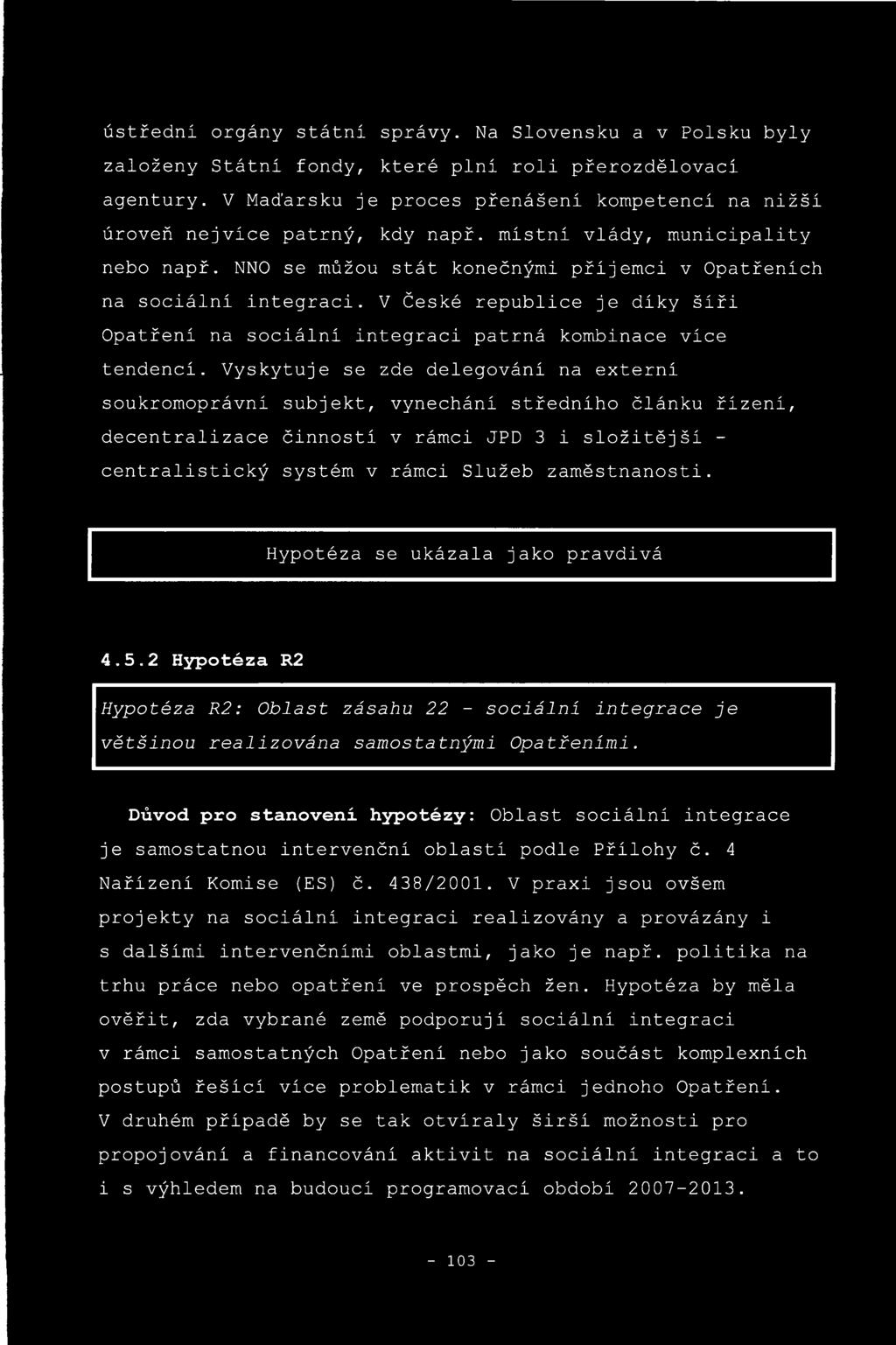 ústřední orgány státní správy. Na Slovensku a v Polsku byly založeny Státní fondy, které plní roli přerozdělovací agentury. V Maďarsku je proces přenášení kompetencí na nižší úroveň nejvíce patrný, kdy např. místní vlády, municipality nebo např. NNO se můžou stát konečnými příjemci v Opatřeních na sociální integraci. V České republice je díky šíři Opatření na sociální integraci patrná kombinace více tendencí. Vyskytuje se zde delegování na externí soukromoprávní subjekt, vynechání středního článku řízení, decentralizace činností v rámci JPD 3 i složitější - centralistický systém v rámci Služeb zaměstnanosti.

Hypotéza se ukázala jako pravdivá

4.5.2 Hypotéza R2

Hypotéza R2: Oblast zásahu 22 - sociální integrace je většinou realizována samostatnými Opatřeními.

Důvod pro stanovení hypotézy: Oblast sociální integrace je samostatnou intervenční oblastí podle Přílohy č. 4 Nařízení Komise (ES) č. 438/2001. V praxi jsou ovšem projekty na sociální integraci realizovány a provázány i s dalšími intervenčními oblastmi, jako je např. politika na trhu práce nebo opatření ve prospěch žen. Hypotéza by měla ověřit, zda vybrané země podporují sociální integraci v rámci samostatných Opatření nebo jako součást komplexních postupů řešící více problematik v rámci jednoho Opatření. V druhém případě by se tak otvíraly širší možnosti pro propojování a financování aktivit na sociální integraci a to i s výhledem na budoucí programovací období 2007-2013.

- 103 -